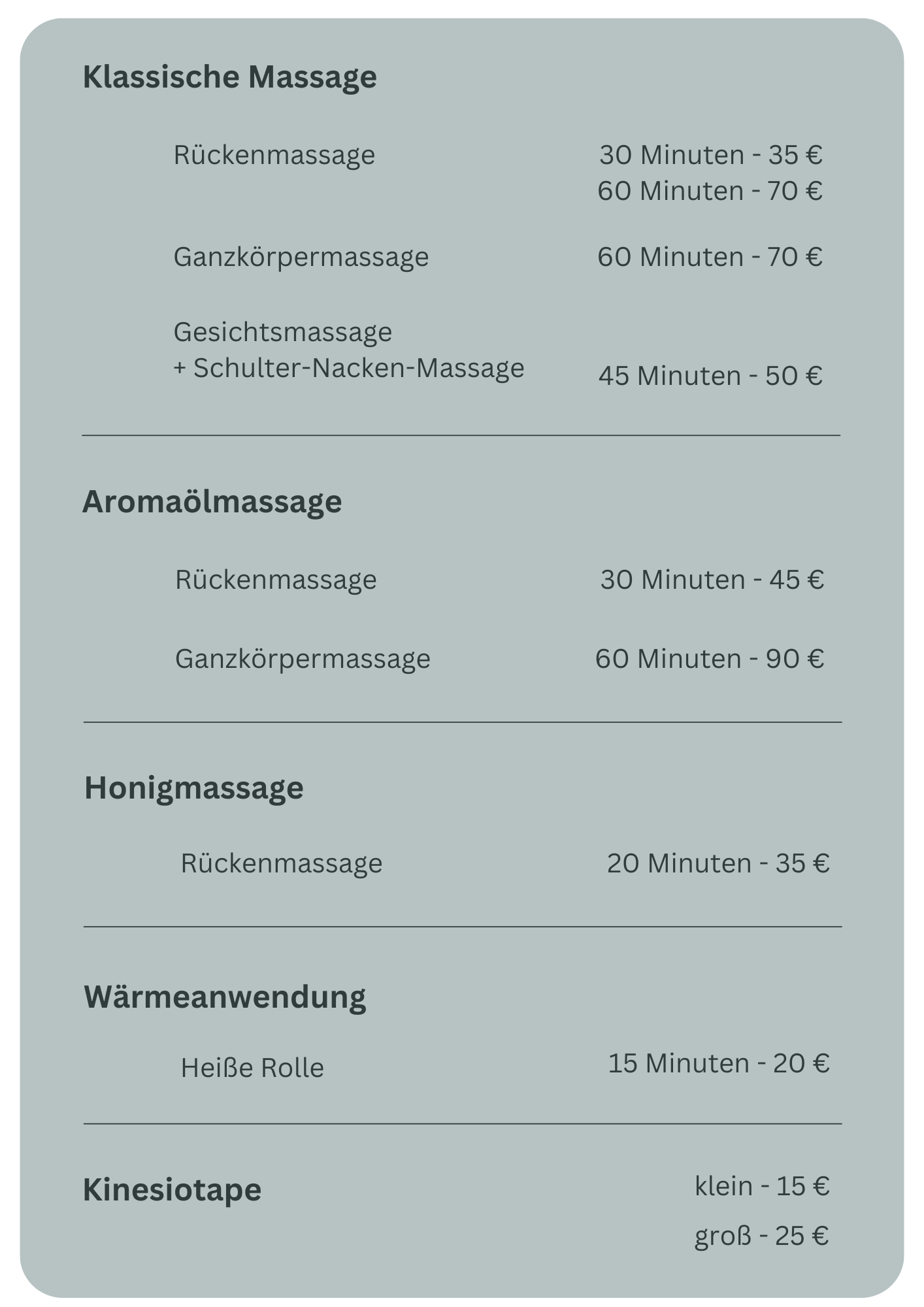 Klassische Massage

Rückenmassage 30 Minuten - 35 €
60 Minuten - 70 €

Ganzkörpermassage 60 Minuten - 70 €

Gesichtsmassage
+ Schulter-Nacken-Massage 45 Minuten - 50 €

Aromaölmassage

Rückenmassage 30 Minuten - 45 €

Ganzkörpermassage 60 Minuten - 90 €

Honigmassage

Rückenmassage 20 Minuten - 35 €

Wärmeanwendung

Heiße Rolle 15 Minuten - 20 €

Kinesiotape klein - 15 €
groß - 25 €